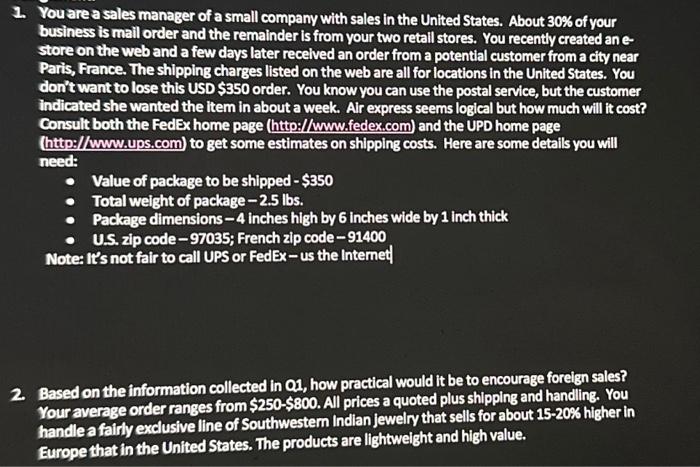 1. You are a sales manager of a small company with sales in the United States. About 30% of your business is mail order and the remainder is from your two retail stores. You recently created an e-store on the web and a few days later received an order from a potential customer from a city near Paris, France. The shipping charges listed on the web are all for locations in the United States. You don't want to lose this USD $350 order. You know you can use the postal service, but the customer indicated she wanted the item in about a week. Air express seems logical but how much will it cost? Consult both the FedEx home page (http://www.fedex.com) and the UPD home page (http://www.ups.com) to get some estimates on shipping costs. Here are some details you will need:

• Value of package to be shipped - $350
• Total weight of package – 2.5 lbs.
• Package dimensions – 4 inches high by 6 inches wide by 1 inch thick
• U.S. zip code – 97035; French zip code – 91400

Note: It's not fair to call UPS or FedEx – us the Internet

2. Based on the information collected in Q1, how practical would it be to encourage foreign sales? Your average order ranges from $250-$800. All prices a quoted plus shipping and handling. You handle a fairly exclusive line of Southwestern Indian jewelry that sells for about 15-20% higher in Europe that in the United States. The products are lightweight and high value.